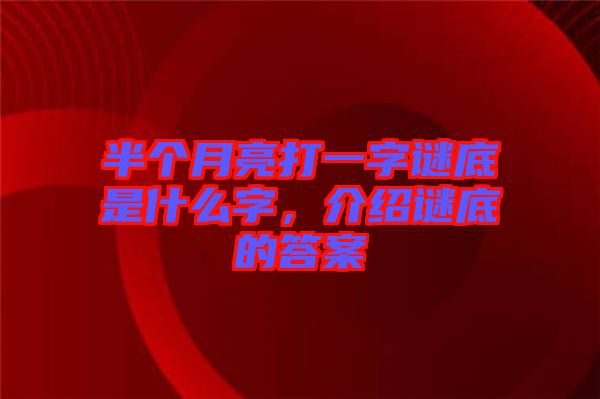 半个月亮打一字谜底是什么字，介绍谜底的答案